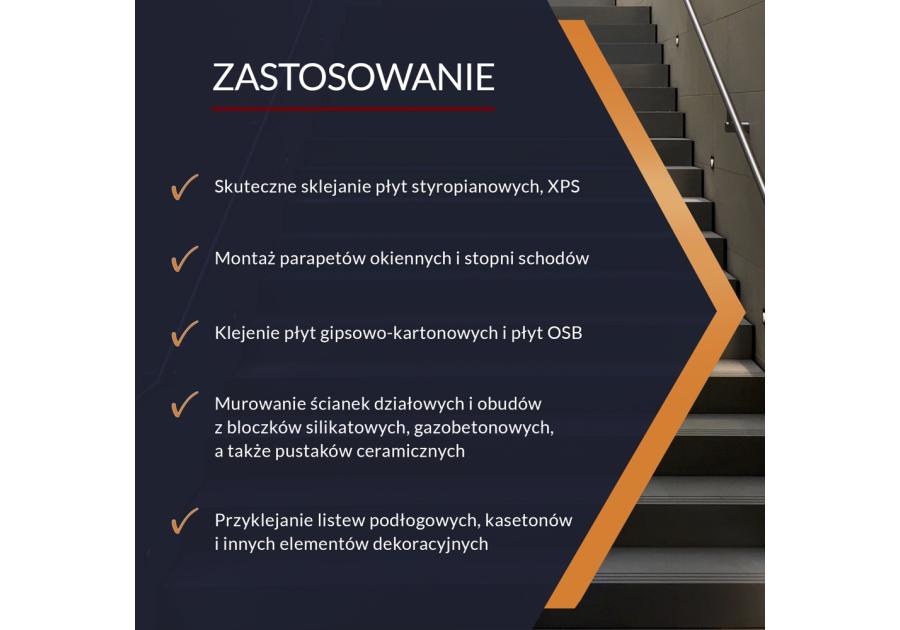 ZASTOSOWANIE

✓ Skuteczne sklejanie płyt styropianowych, XPS

✓ Montaż parapetów okiennych i stopni schodów

✓ Klejenie płyt gipsowo-kartonowych i płyt OSB

✓ Murowanie ścianek działowych i obudów z bloczków silikatowych, gazobetonowych, a także pustaków ceramicznych

✓ Przyklejanie listew podłogowych, kasetonów i innych elementów dekoracyjnych